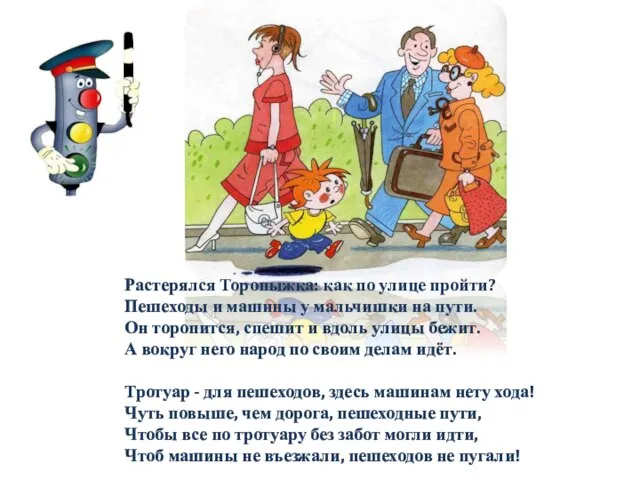 Растерялся Торопыжка: как по улице пройти?
Пешеходы и машины у мальчишки на пути.
Он торопится, спешит и вдоль улицы бежит.
А вокруг него народ по своим делам идёт.

Тротуар - для пешеходов, здесь машинам нету хода!
Чуть повыше, чем дорога, пешеходные пути,
Чтобы все по тротуару без забот могли идти,
Чтоб машины не въезжали, пешеходов не пугали!